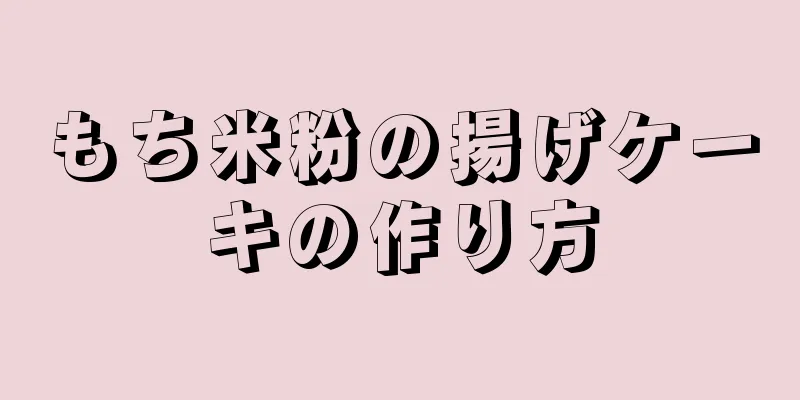 もち米粉の揚げケーキの作り方